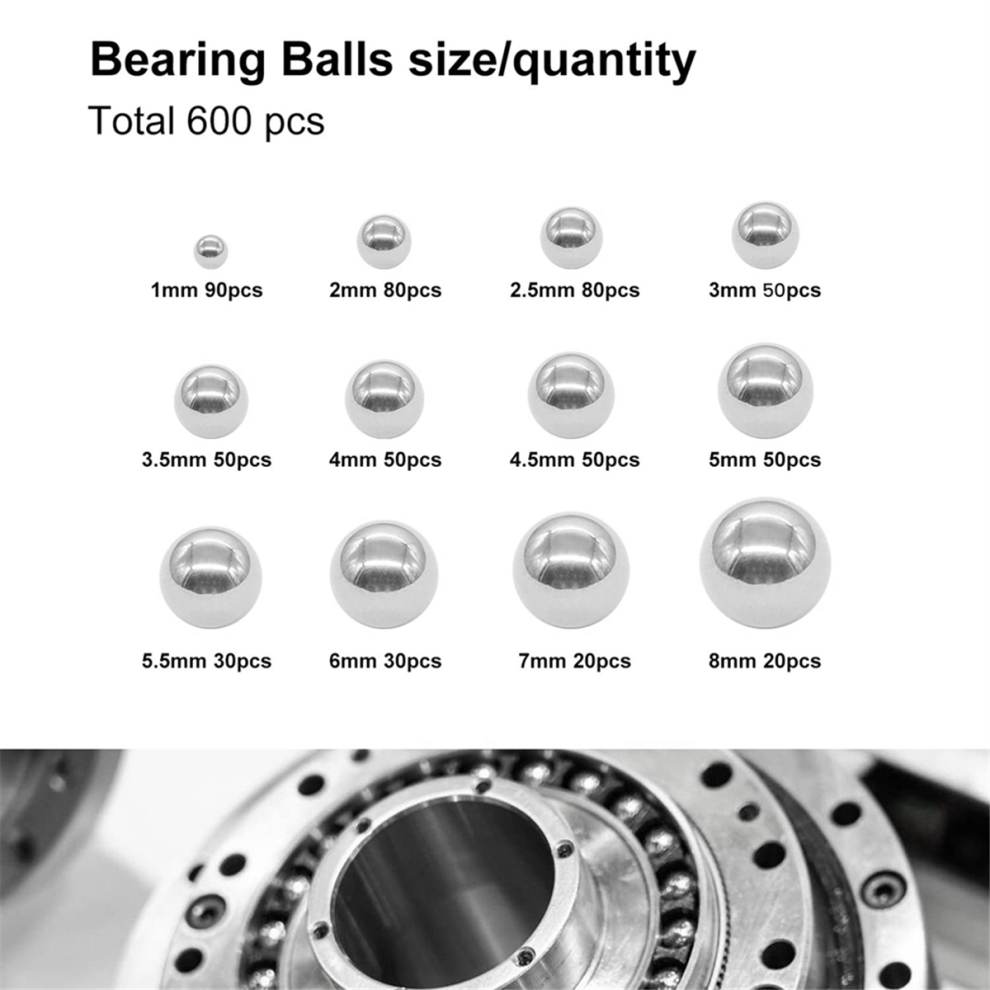 Bearing Balls size/quantity

Total 600 pcs

1mm 90pcs

2mm 80pcs

2.5mm 80pcs

3mm 50pcs

3.5mm 50pcs

4mm 50pcs

4.5mm 50pcs

5mm 50pcs

5.5mm 30pcs

6mm 30pcs

7mm 20pcs

8mm 20pcs